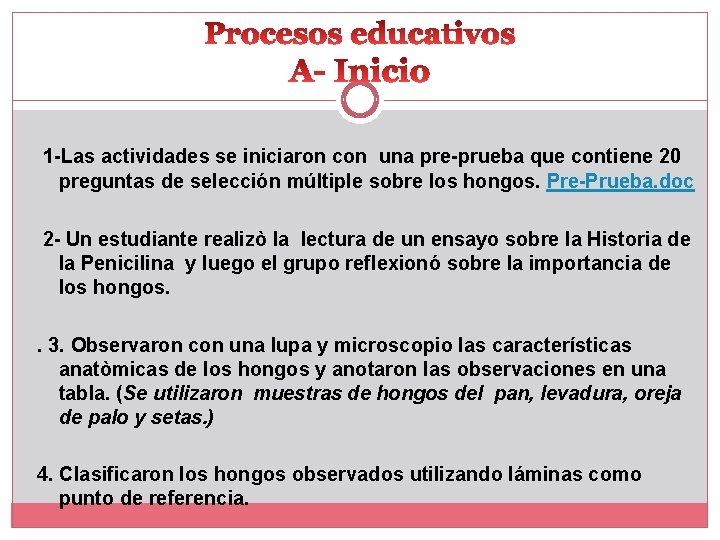 Procesos educativos
A- Inicio

1-Las actividades se iniciaron con una pre-prueba que contiene 20 preguntas de selección múltiple sobre los hongos. Pre-Prueba.doc

2- Un estudiante realizò la lectura de un ensayo sobre la Historia de la Penicilina y luego el grupo reflexionó sobre la importancia de los hongos.

. 3. Observaron con una lupa y microscopio las características anatòmicas de los hongos y anotaron las observaciones en una tabla. (Se utilizaron muestras de hongos del pan, levadura, oreja de palo y setas.)

4. Clasificaron los hongos observados utilizando láminas como punto de referencia.